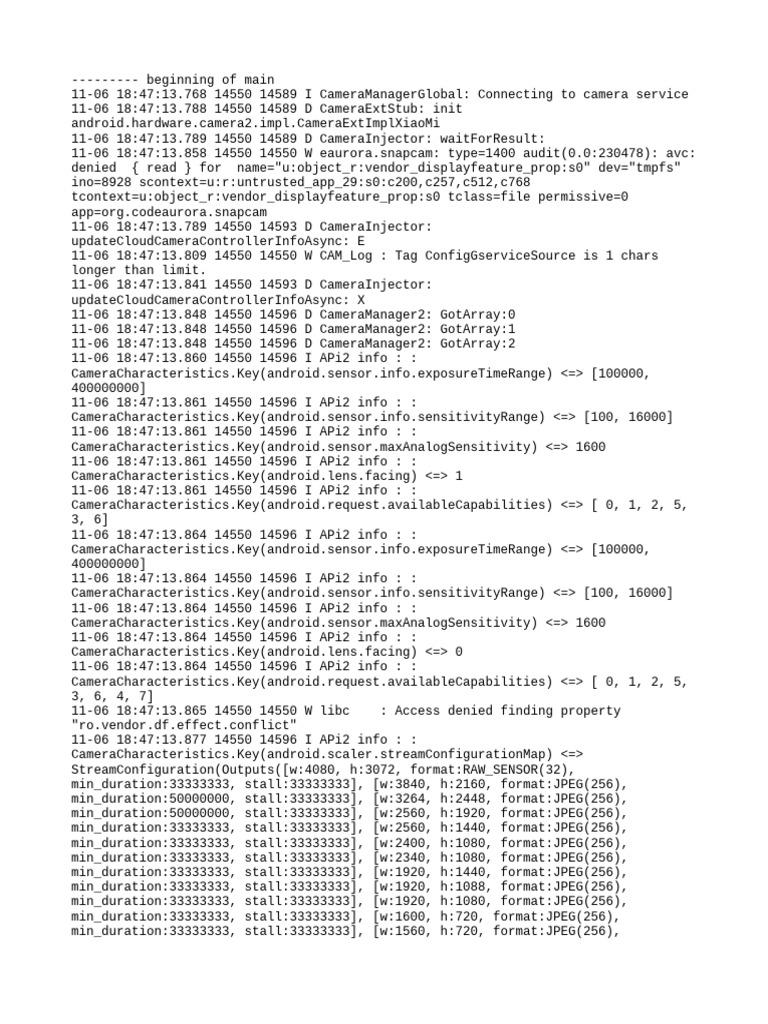 --------- beginning of main
11-06 18:47:13.768 14550 14589 I CameraManagerGlobal: Connecting to camera service
11-06 18:47:13.788 14550 14589 D CameraExtStub: init android.hardware.camera2.impl.CameraExtImplXiaoMi
11-06 18:47:13.789 14550 14589 D CameraInjector: waitForResult:
11-06 18:47:13.858 14550 14550 W eaurora.snapcam: type=1400 audit(0.0:230478): avc: denied { read } for name="u:object_r:vendor_displayfeature_prop:s0" dev="tmpfs" ino=8928 scontext=u:r:untrusted_app_29:s0:c200,c257,c512,c768 tcontext=u:object_r:vendor_displayfeature_prop:s0 tclass=file permissive=0 app=org.codeaurora.snapcam
11-06 18:47:13.789 14550 14593 D CameraInjector: updateCloudCameraControllerInfoAsync: E
11-06 18:47:13.809 14550 14550 W CAM_Log : Tag ConfigGserviceSource is 1 chars longer than limit.
11-06 18:47:13.841 14550 14593 D CameraInjector: updateCloudCameraControllerInfoAsync: X
11-06 18:47:13.848 14550 14596 D CameraManager2: GotArray:0
11-06 18:47:13.848 14550 14596 D CameraManager2: GotArray:1
11-06 18:47:13.848 14550 14596 D CameraManager2: GotArray:2
11-06 18:47:13.860 14550 14596 I APi2 info : : CameraCharacteristics.Key(android.sensor.info.exposureTimeRange) <=> [100000, 400000000]
11-06 18:47:13.861 14550 14596 I APi2 info : : CameraCharacteristics.Key(android.sensor.info.sensitivityRange) <=> [100, 16000]
11-06 18:47:13.861 14550 14596 I APi2 info : : CameraCharacteristics.Key(android.sensor.maxAnalogSensitivity) <=> 1600
11-06 18:47:13.861 14550 14596 I APi2 info : : CameraCharacteristics.Key(android.lens.facing) <=> 1
11-06 18:47:13.861 14550 14596 I APi2 info : : CameraCharacteristics.Key(android.request.availableCapabilities) <=> [ 0, 1, 2, 5, 3, 6]
11-06 18:47:13.864 14550 14596 I APi2 info : : CameraCharacteristics.Key(android.sensor.info.exposureTimeRange) <=> [100000, 400000000]
11-06 18:47:13.864 14550 14596 I APi2 info : : CameraCharacteristics.Key(android.sensor.info.sensitivityRange) <=> [100, 16000]
11-06 18:47:13.864 14550 14596 I APi2 info : : CameraCharacteristics.Key(android.sensor.maxAnalogSensitivity) <=> 1600
11-06 18:47:13.864 14550 14596 I APi2 info : : CameraCharacteristics.Key(android.lens.facing) <=> 0
11-06 18:47:13.864 14550 14596 I APi2 info : : CameraCharacteristics.Key(android.request.availableCapabilities) <=> [ 0, 1, 2, 5, 3, 6, 4, 7]
11-06 18:47:13.865 14550 14550 W libc : Access denied finding property "ro.vendor.df.effect.conflict"
11-06 18:47:13.877 14550 14596 I APi2 info : : CameraCharacteristics.Key(android.scaler.streamConfigurationMap) <=> StreamConfiguration(Outputs([w:4080, h:3072, format:RAW_SENSOR(32), min_duration:33333333, stall:33333333], [w:3840, h:2160, format:JPEG(256), min_duration:50000000, stall:33333333], [w:3264, h:2448, format:JPEG(256), min_duration:50000000, stall:33333333], [w:2560, h:1920, format:JPEG(256), min_duration:33333333, stall:33333333], [w:2560, h:1440, format:JPEG(256), min_duration:33333333, stall:33333333], [w:2400, h:1080, format:JPEG(256), min_duration:33333333, stall:33333333], [w:2340, h:1080, format:JPEG(256), min_duration:33333333, stall:33333333], [w:1920, h:1440, format:JPEG(256), min_duration:33333333, stall:33333333], [w:1920, h:1088, format:JPEG(256), min_duration:33333333, stall:33333333], [w:1920, h:1080, format:JPEG(256), min_duration:33333333, stall:33333333], [w:1600, h:720, format:JPEG(256), min_duration:33333333, stall:33333333], [w:1560, h:720, format:JPEG(256),